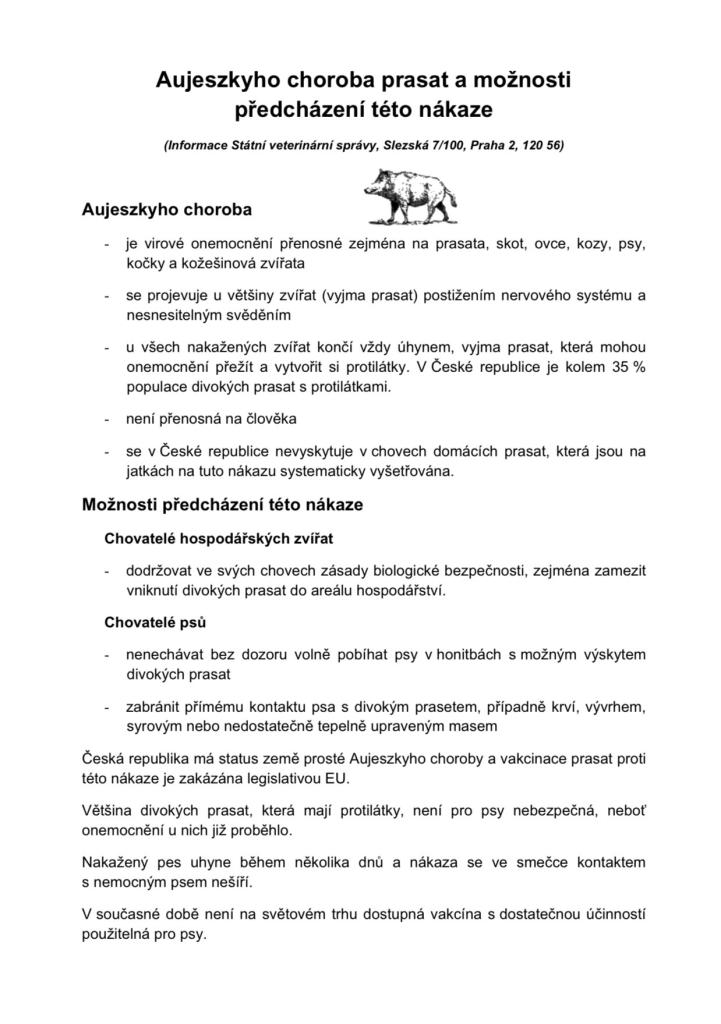 Aujeszkyho choroba prasat a možnosti předcházení této nákaze

(Informace Státní veterinární správy, Slezská 7/100, Praha 2, 120 56)

Aujeszkyho choroba

- je virové onemocnění přenosné zejména na prasata, skot, ovce, kozy, psy, kočky a kožešinová zvířata

- se projevuje u většiny zvířat (vyjma prasat) postižením nervového systému a nesnesitelným svěděním

- u všech nakažených zvířat končí vždy úhynem, vyjma prasat, která mohou onemocnění přežít a vytvořit si protilátky. V České republice je kolem 35 % populace divokých prasat s protilátkami.

- není přenosná na člověka

- se v České republice nevyskytuje v chovech domácích prasat, která jsou na jatkách na tuto nákazu systematicky vyšetřována.

Možnosti předcházení této nákaze

Chovatelé hospodářských zvířat

- dodržovat ve svých chovech zásady biologické bezpečnosti, zejména zamezit vniknutí divokých prasat do areálu hospodářství.

Chovatelé psů

- nenechávat bez dozoru volně pobíhat psy v honitbách s možným výskytem divokých prasat

- zabránit přímému kontaktu psa s divokým prasetem, případně krví, vývrhem, syrovým nebo nedostatečně tepelně upraveným masem

Česká republika má status země prosté Aujeszkyho choroby a vakcinace prasat proti této nákaze je zakázána legislativou EU.

Většina divokých prasat, která mají protilátky, není pro psy nebezpečná, neboť onemocnění u nich již proběhlo.

Nakažený pes uhyne během několika dnů a nákaza se ve smečce kontaktem s nemocným psem nešíří.

V současné době není na světovém trhu dostupná vakcína s dostatečnou účinností použitelná pro psy.